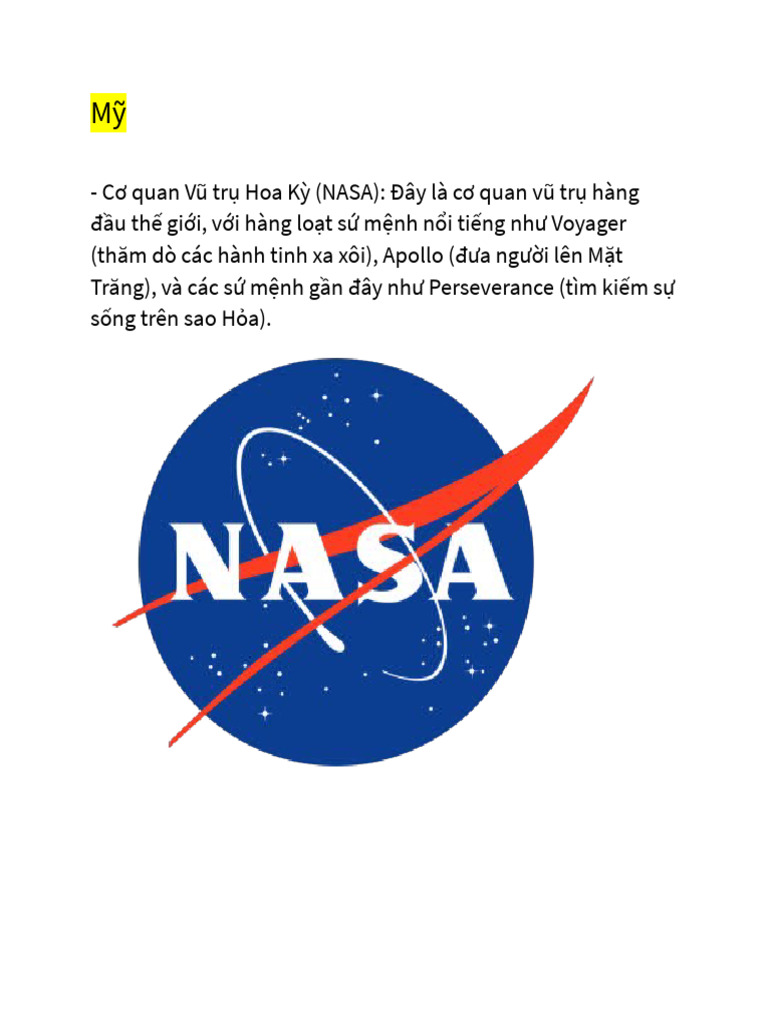 Mỹ

- Cơ quan Vũ trụ Hoa Kỳ (NASA): Đây là cơ quan vũ trụ hàng đầu thế giới, với hàng loạt sứ mệnh nổi tiếng như Voyager (thăm dò các hành tinh xa xôi), Apollo (đưa người lên Mặt Trăng), và các sứ mệnh gần đây như Perseverance (tìm kiếm sự sống trên sao Hỏa).

NASA